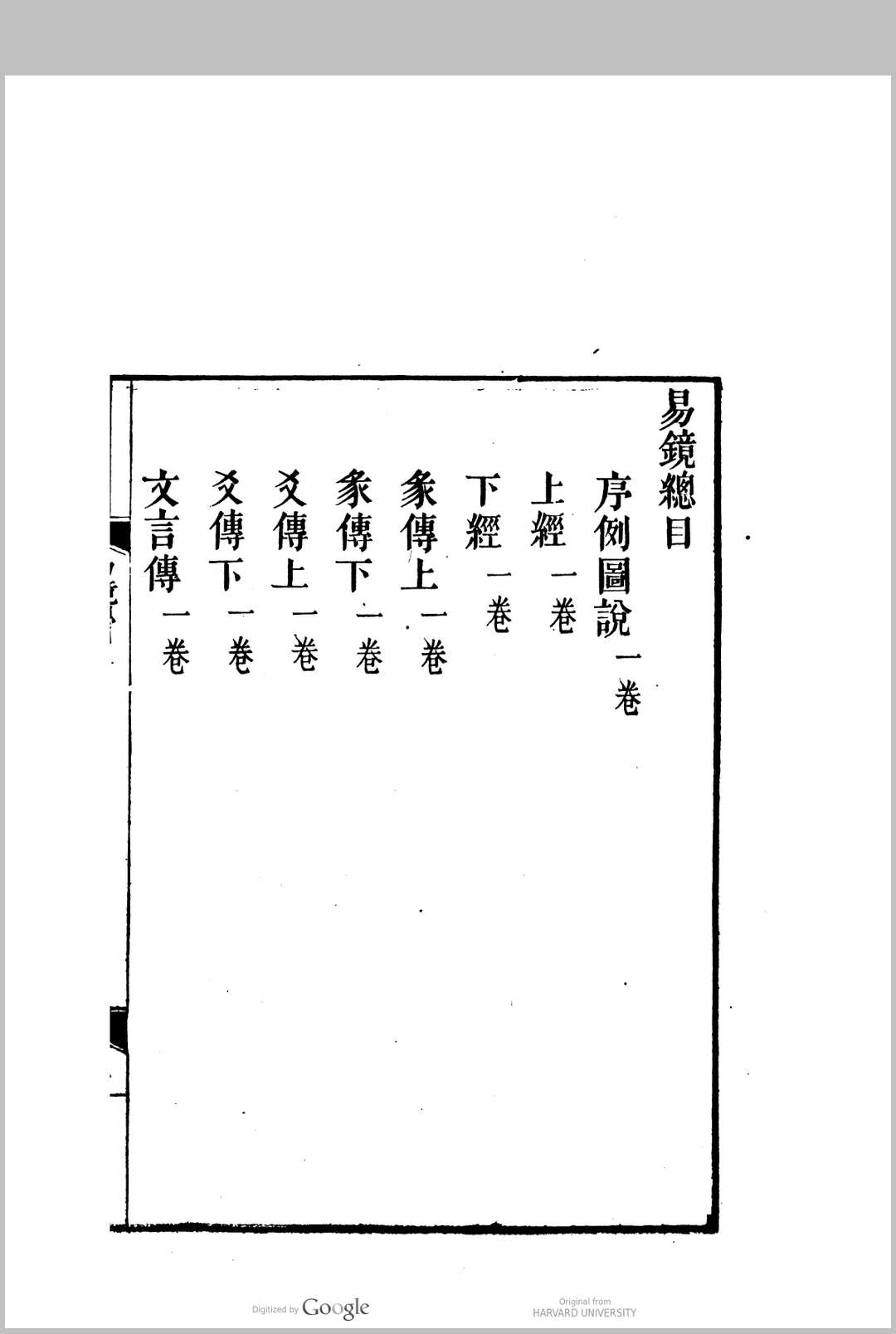 易鏡總目

序例圖說一卷

上經一卷

下經一卷

彖傳上一卷

彖傳下一卷

爻傳上一卷

爻傳下一卷

文言傳一卷

Digitized by Google

Original from
HARVARD UNIVERSITY